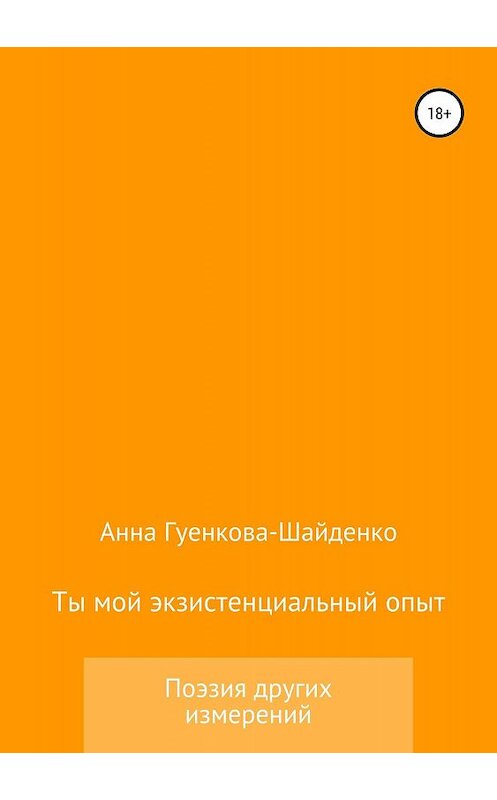 18+

Анна Гуенкова-Шайденко

Ты мой экзистенциальный опыт

Поэзия других измерений